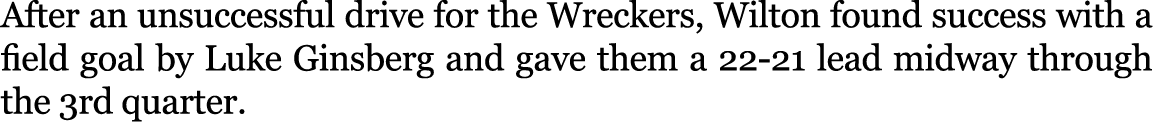 After an unsuccessful drive for the Wreckers, Wilton found success with a field goal by Luke Ginsberg and gave them a 22-21 lead midway through the 3rd quarter.